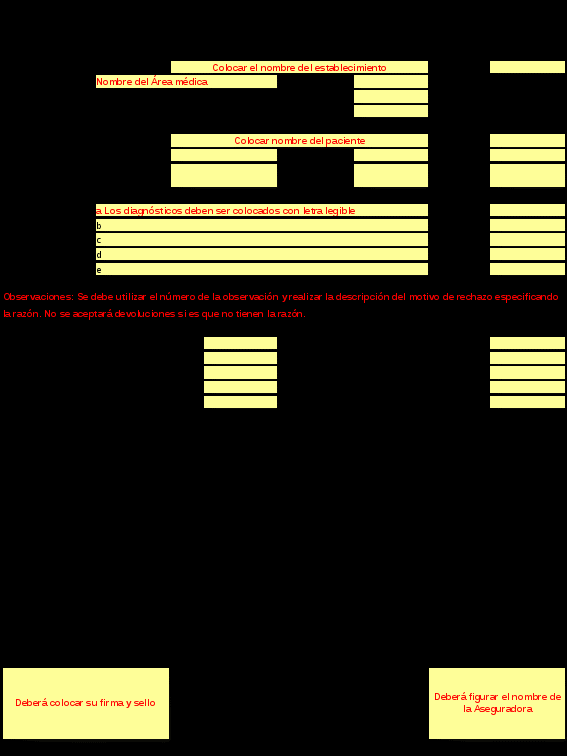 Colocar el nombre del establecimiento

Nombre del Área médica

Colocar nombre del paciente

a Los diagnósticos deben ser colocados con letra legible
b
c
d
e

Observaciones: Se debe utilizar el número de la observación y realizar la descripción del motivo de rechazo especificando la razón. No se aceptará devoluciones si es que no tienen la razón.

Deberá colocar su firma y sello

Deberá figurar el nombre de la Aseguradora